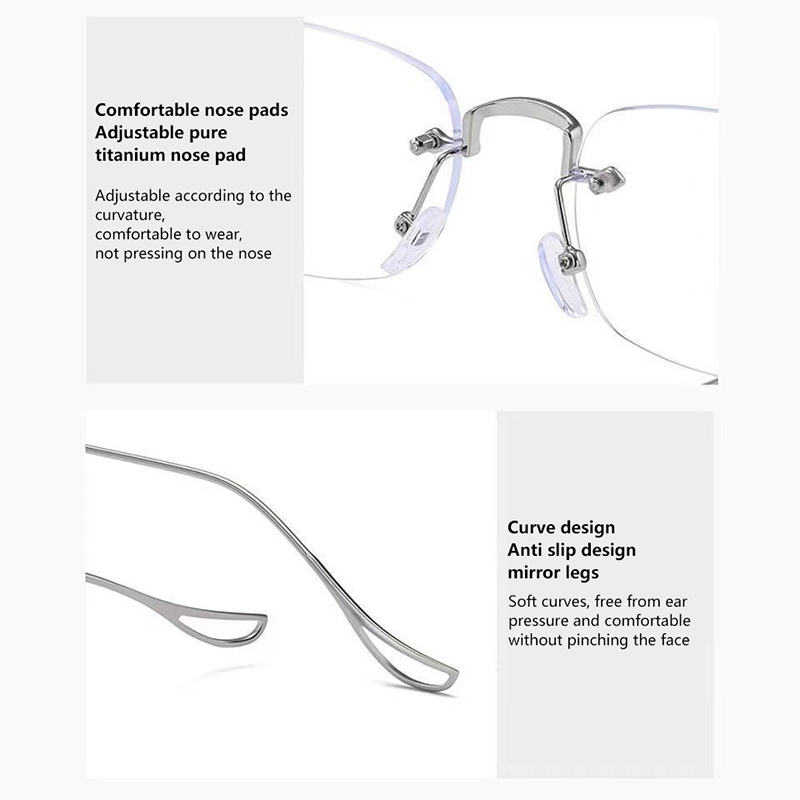 Comfortable nose pads
Adjustable pure titanium nose pad

Adjustable according to the curvature,
comfortable to wear,
not pressing on the nose

Curve design
Anti slip design mirror legs

Soft curves, free from ear pressure and comfortable without pinching the face